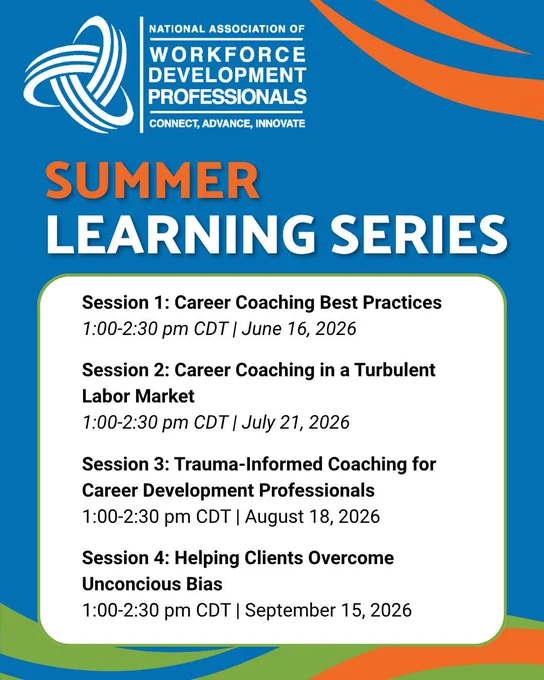 NATIONAL ASSOCIATION OF
WORKFORCE
DEVELOPMENT
PROFESSIONALS
CONNECT, ADVANCE, INNOVATE

SUMMER
LEARNING SERIES

Session 1: Career Coaching Best Practices
1:00-2:30 pm CDT | June 16, 2026

Session 2: Career Coaching in a Turbulent Labor Market
1:00-2:30 pm CDT | July 21, 2026

Session 3: Trauma-Informed Coaching for Career Development Professionals
1:00-2:30 pm CDT | August 18, 2026

Session 4: Helping Clients Overcome Unconcious Bias
1:00-2:30 pm CDT | September 15, 2026